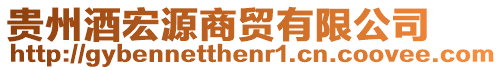 贵州酒宏源商贸有限公司
http://gybennetthenr1.cn.coovee.com